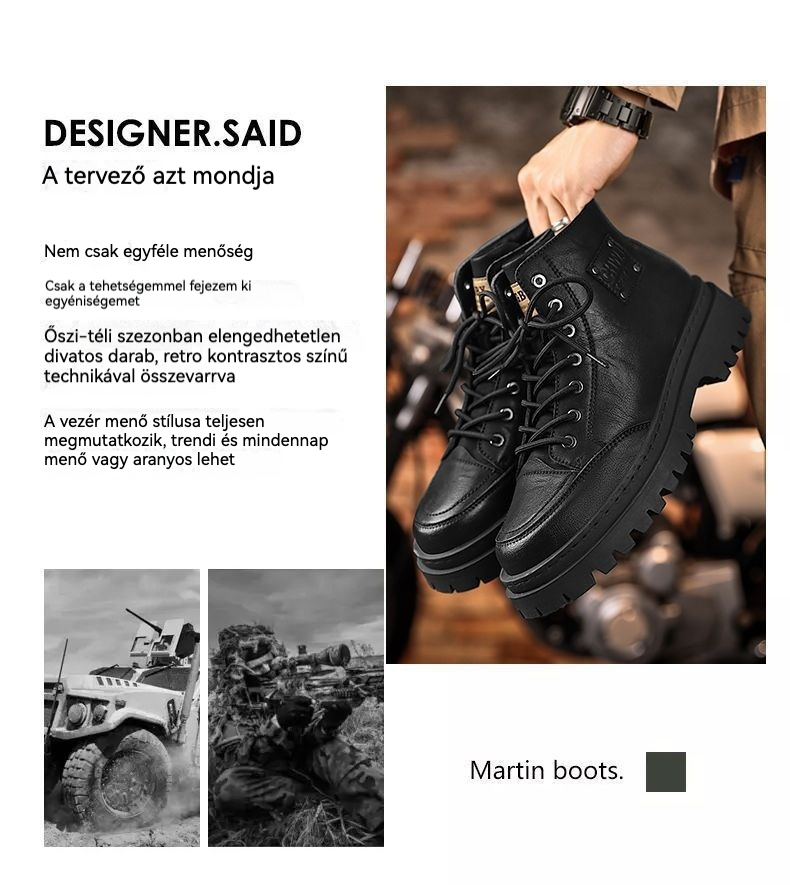 DESIGNER.SAID
A tervező azt mondja

Nem csak egyféle menőség

Csak a tehetségemmel fejezem ki egyéniségemet

Őszi-téli szezonban elengedhetetlen divatos darab, retro kontrasztos színű technikával összevarrva

A vezér menő stílusa teljesen megmutatkozik, trendi és mindennap menő vagy aranyos lehet

Martin boots.